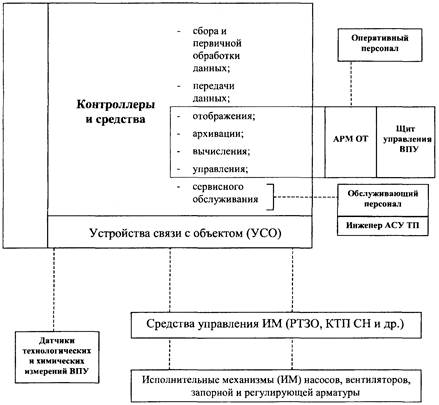 Контроллеры и средства

- сбора и первичной обработки данных;
- передачи данных;
- отображения;
- архивации;
- вычисления;
- управления;
- сервисного обслуживания

Оперативный персонал

АРМ ОТ

Щит управления ВПУ

Обслуживающий персонал

Инженер АСУ ТП

Устройства связи с объектом (УСО)

Средства управления ИМ (РТЗО, КТП СН и др.)

Датчики технологических и химических измерений ВПУ

Исполнительные механизмы (ИМ) насосов, вентиляторов, запорной и регулирующей арматуры